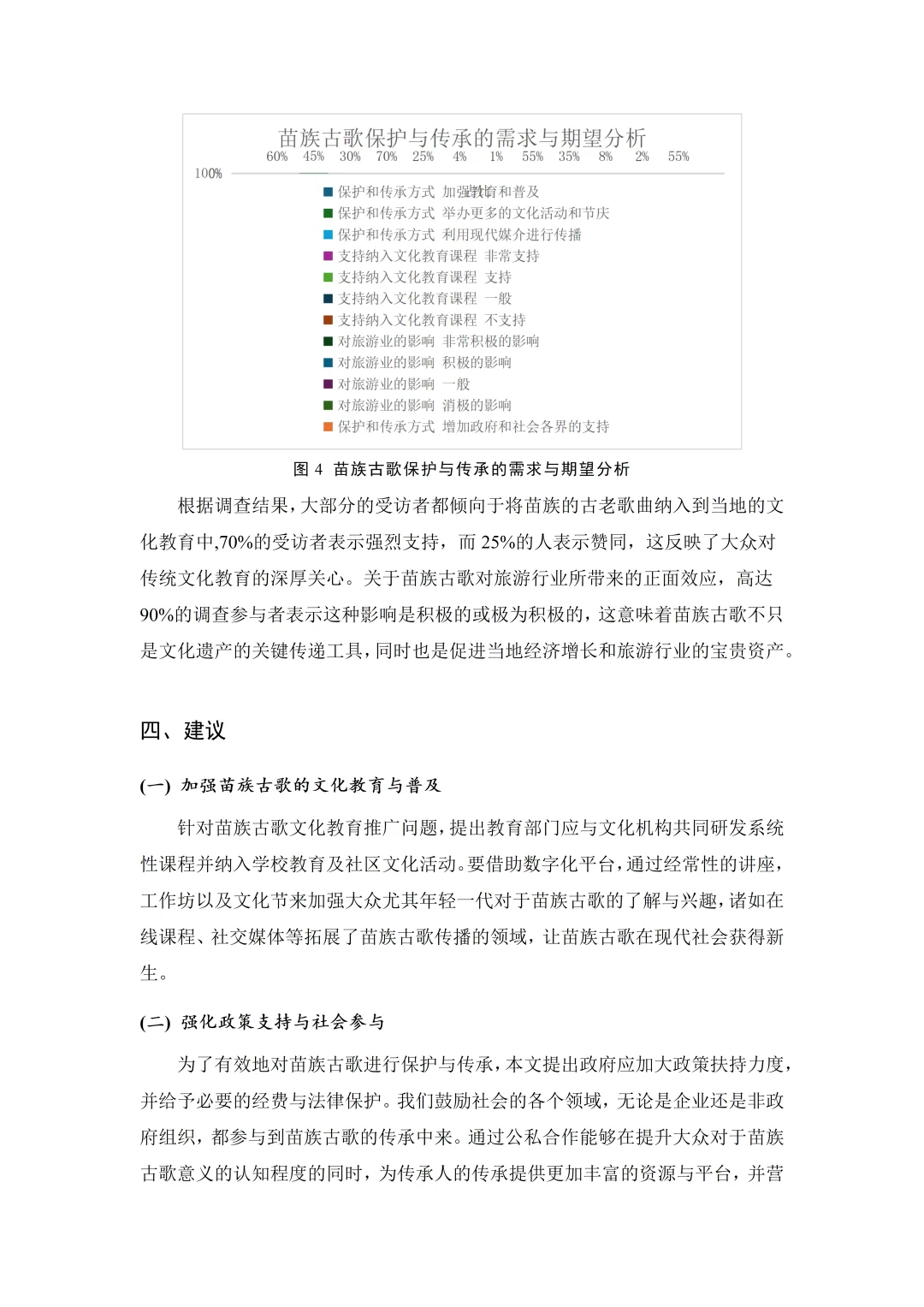 苗族古歌保护与传承的需求与期望分析

60% 45% 30% 70% 25% 4% 1% 55% 35% 8% 2% 55%

100%

保护和传承方式 加强教育和普及
保护和传承方式 举办更多的文化活动和节庆
保护和传承方式 利用现代媒介进行传播
支持纳入文化教育课程 非常支持
支持纳入文化教育课程 支持
支持纳入文化教育课程 一般
支持纳入文化教育课程 不支持
对旅游业的影响 非常积极的影响
对旅游业的影响 积极的影响
对旅游业的影响 一般
对旅游业的影响 消极的影响
保护和传承方式 增加政府和社会各界的支持

图 4 苗族古歌保护与传承的需求与期望分析

根据调查结果，大部分的受访者都倾向于将苗族的古老歌曲纳入到当地的文化教育中,70%的受访者表示强烈支持，而 25%的人表示赞同，这反映了大众对传统文化教育的深厚关心。关于苗族古歌对旅游行业所带来的正面效应，高达 90%的调查参与者表示这种影响是积极的或极为积极的，这意味着苗族古歌不只是文化遗产的关键传递工具，同时也是促进当地经济增长和旅游行业的宝贵资产。

四、建议

(一) 加强苗族古歌的文化教育与普及

针对苗族古歌文化教育推广问题，提出教育部门应与文化机构共同研发系统性课程并纳入学校教育及社区文化活动。要借助数字化平台，通过经常性的讲座，工作坊以及文化节来加强大众尤其年轻一代对于苗族古歌的了解与兴趣，诸如在线课程、社交媒体等拓展了苗族古歌传播的领域，让苗族古歌在现代社会获得新生。

(二) 强化政策支持与社会参与

为了有效地对苗族古歌进行保护与传承，本文提出政府应加大政策扶持力度，并给予必要的经费与法律保护。我们鼓励社会的各个领域，无论是企业还是非政府组织，都参与到苗族古歌的传承中来。通过公私合作能够在提升大众对于苗族古歌意义的认知程度的同时，为传承人的传承提供更加丰富的资源与平台，并营